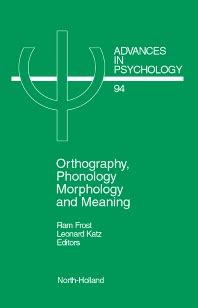 ADVANCES IN PSYCHOLOGY

94

Orthography, Phonology Morphology and Meaning

Ram Frost
Leonard Katz
Editors

North-Holland